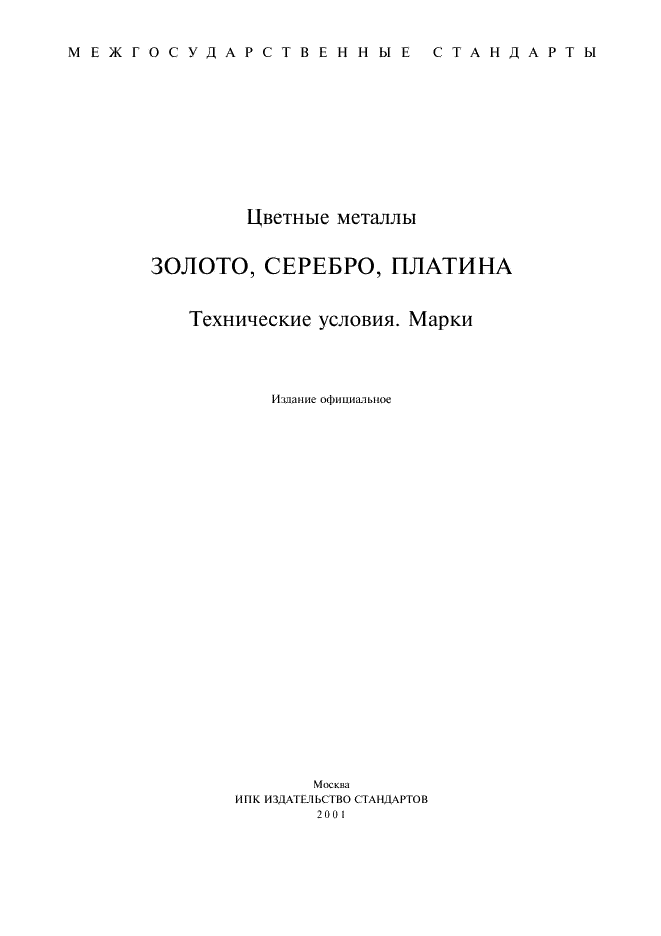 МЕЖГОСУДАРСТВЕННЫЕ СТАНДАРТЫ

Цветные металлы

ЗОЛОТО, СЕРЕБРО, ПЛАТИНА

Технические условия. Марки

Издание официальное

Москва
ИПК ИЗДАТЕЛЬСТВО СТАНДАРТОВ
2001